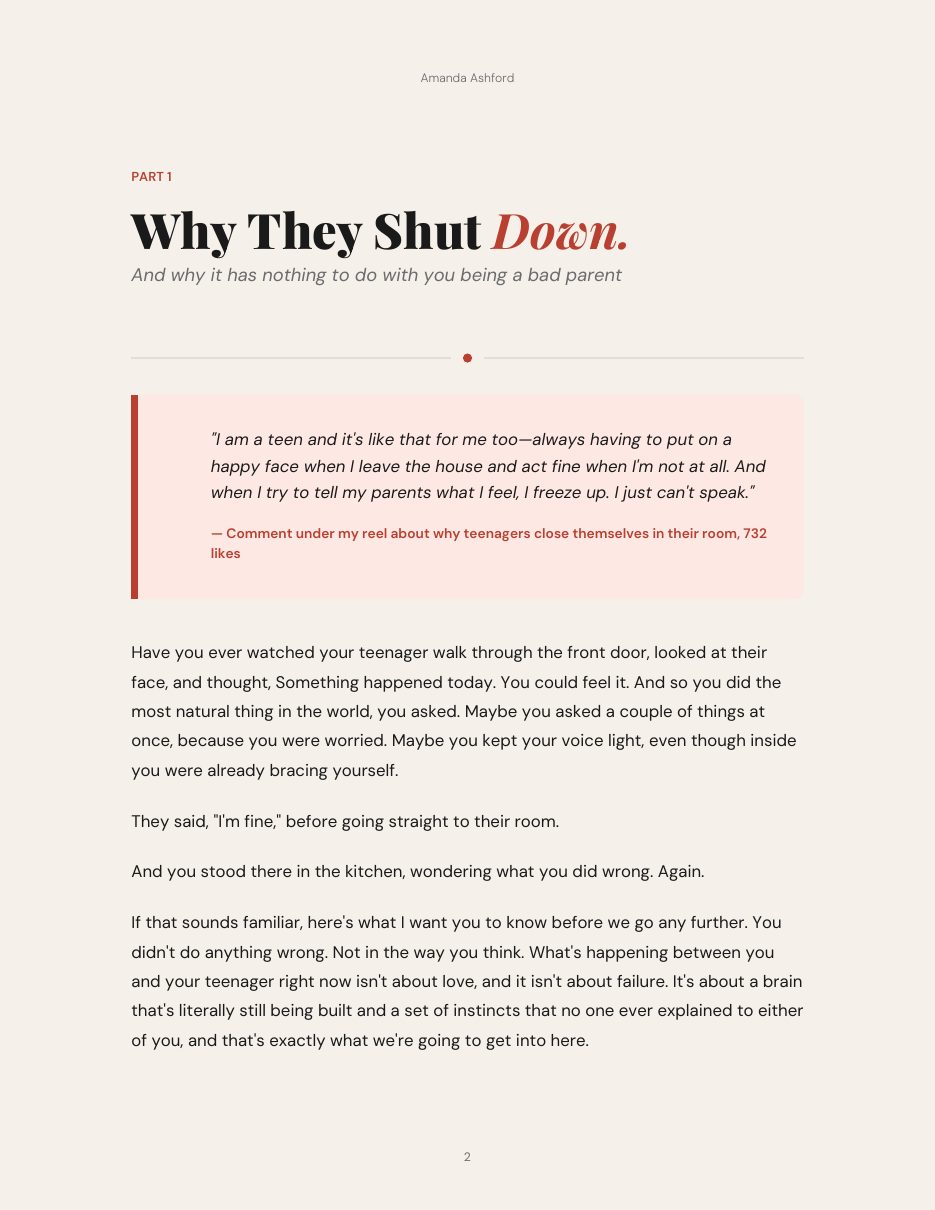 Amanda Ashford

PART 1

Why They Shut Down.

And why it has nothing to do with you being a bad parent

"I am a teen and it's like that for me too—always having to put on a happy face when I leave the house and act fine when I'm not at all. And when I try to tell my parents what I feel, I freeze up. I just can't speak."

— Comment under my reel about why teenagers close themselves in their room, 732 likes

Have you ever watched your teenager walk through the front door, looked at their face, and thought, Something happened today. You could feel it. And so you did the most natural thing in the world, you asked. Maybe you asked a couple of things at once, because you were worried. Maybe you kept your voice light, even though inside you were already bracing yourself.

They said, "I'm fine," before going straight to their room.

And you stood there in the kitchen, wondering what you did wrong. Again.

If that sounds familiar, here's what I want you to know before we go any further. You didn't do anything wrong. Not in the way you think. What's happening between you and your teenager right now isn't about love, and it isn't about failure. It's about a brain that's literally still being built and a set of instincts that no one ever explained to either of you, and that's exactly what we're going to get into here.

2